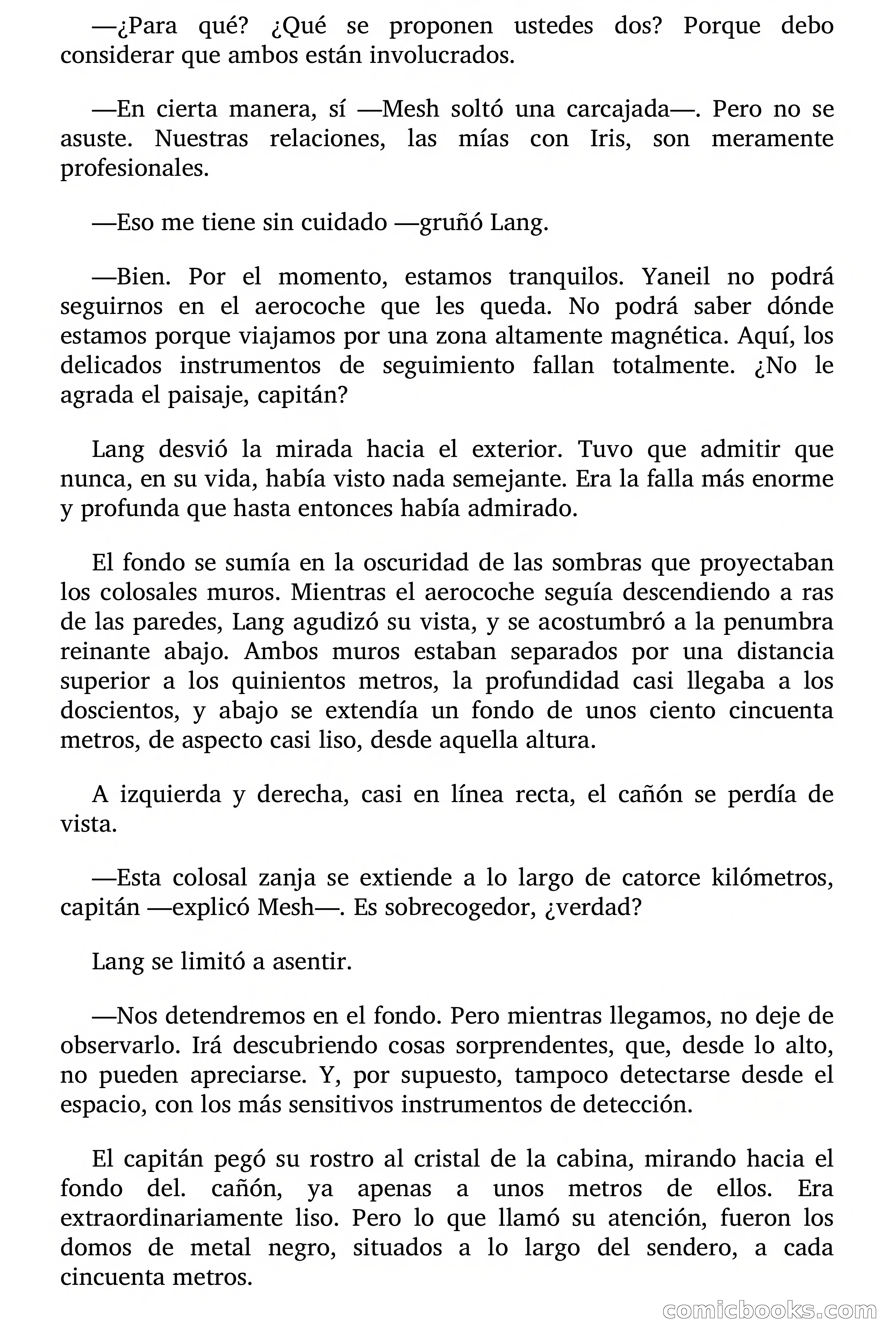 —¿Para qué? ¿Qué se proponen ustedes dos? Porque debo considerar que ambos están involucrados.

—En cierta manera, sí —Mesh soltó una carcajada—. Pero no se asuste. Nuestras relaciones, las mías con Iris, son meramente profesionales.

—Eso me tiene sin cuidado —gruñó Lang.

—Bien. Por el momento, estamos tranquilos. Yaneil no podrá seguirnos en el aerocoche que les queda. No podrá saber dónde estamos porque viajamos por una zona altamente magnética. Aquí, los delicados instrumentos de seguimiento fallan totalmente. ¿No le agrada el paisaje, capitán?

Lang desvió la mirada hacia el exterior. Tuvo que admitir que nunca, en su vida, había visto nada semejante. Era la falla más enorme y profunda que hasta entonces había admirado.

El fondo se sumía en la oscuridad de las sombras que proyectaban los colosales muros. Mientras el aerocoche seguía descendiendo a ras de las paredes, Lang agudizó su vista, y se acostumbró a la penumbra reinante abajo. Ambos muros estaban separados por una distancia superior a los quinientos metros, la profundidad casi llegaba a los doscientos, y abajo se extendía un fondo de unos ciento cincuenta metros, de aspecto casi liso, desde aquella altura.

A izquierda y derecha, casi en línea recta, el cañón se perdía de vista.

—Esta colosal zanja se extiende a lo largo de catorce kilómetros, capitán —explicó Mesh—. Es sobrecogedor, ¿verdad?

Lang se limitó a asentir.

—Nos detendremos en el fondo. Pero mientras llegamos, no deje de observarlo. Irá descubriendo cosas sorprendentes, que, desde lo alto, no pueden apreciarse. Y, por supuesto, tampoco detectarse desde el espacio, con los más sensitivos instrumentos de detección.

El capitán pegó su rostro al cristal de la cabina, mirando hacia el fondo del. cañón, ya apenas a unos metros de ellos. Era extraordinariamente liso. Pero lo que llamó su atención, fueron los domos de metal negro, situados a lo largo del sendero, a cada cincuenta metros.

comicbooks.com